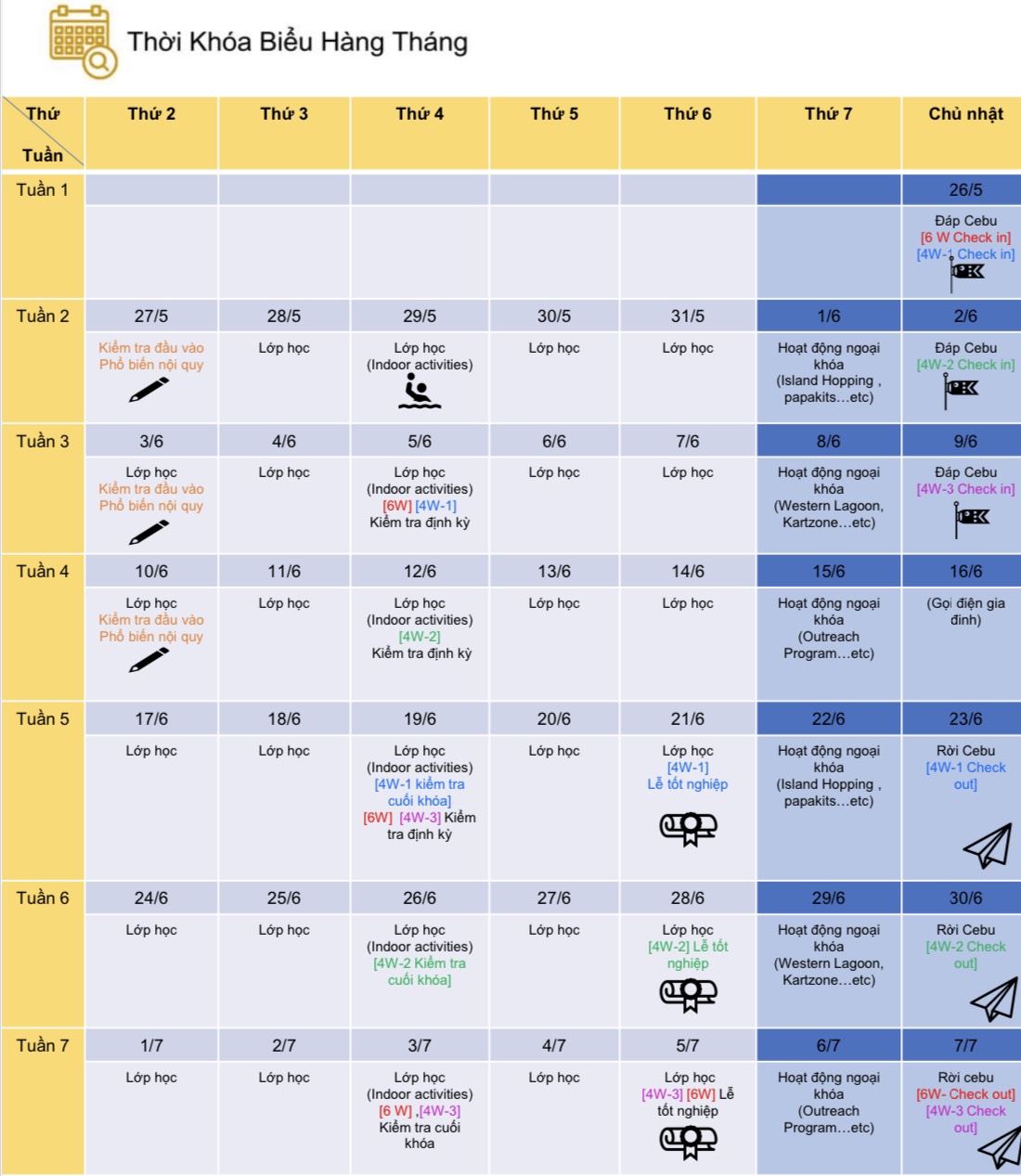 Thời Khóa Biểu Hàng Tháng

| Thứ / Tuần | Thứ 2 | Thứ 3 | Thứ 4 | Thứ 5 | Thứ 6 | Thứ 7 | Chủ nhật |
|---|---|---|---|---|---|---|---|
| Tuần 1 | | | | | | | 26/5 |
| | | | | | | | Đáp Cebu [6 W Check in] [4W-1 Check in] |
| Tuần 2 | 27/5 | 28/5 | 29/5 | 30/5 | 31/5 | 1/6 | 2/6 |
| | Kiểm tra đầu vào Phổ biến nội quy | Lớp học | Lớp học (Indoor activities) | Lớp học | Lớp học | Hoạt động ngoại khóa (Island Hopping , papakits…etc) | Đáp Cebu [4W-2 Check in] |
| Tuần 3 | 3/6 | 4/6 | 5/6 | 6/6 | 7/6 | 8/6 | 9/6 |
| | Lớp học Kiểm tra đầu vào Phổ biến nội quy | Lớp học | Lớp học (Indoor activities) [6W] [4W-1] Kiểm tra định kỳ | Lớp học | Lớp học | Hoạt động ngoại khóa (Western Lagoon, Kartzone…etc) | Đáp Cebu [4W-3 Check in] |
| Tuần 4 | 10/6 | 11/6 | 12/6 | 13/6 | 14/6 | 15/6 | 16/6 |
| | Lớp học Kiểm tra đầu vào Phổ biến nội quy | Lớp học | Lớp học (Indoor activities) [4W-2] Kiểm tra định kỳ | Lớp học | Lớp học | Hoạt động ngoại khóa (Outreach Program…etc) | (Gọi điện gia đình) |
| Tuần 5 | 17/6 | 18/6 | 19/6 | 20/6 | 21/6 | 22/6 | 23/6 |
| | Lớp học | Lớp học | Lớp học (Indoor activities) [4W-1 kiểm tra cuối khóa] [6W] [4W-3] Kiểm tra định kỳ | Lớp học | Lớp học [4W-1] Lễ tốt nghiệp | Hoạt động ngoại khóa (Island Hopping , papakits…etc) | Rời Cebu [4W-1 Check out] |
| Tuần 6 | 24/6 | 25/6 | 26/6 | 27/6 | 28/6 | 29/6 | 30/6 |
| | Lớp học | Lớp học | Lớp học (Indoor activities) [4W-2 Kiểm tra cuối khóa] | Lớp học | Lớp học [4W-2] Lễ tốt nghiệp | Hoạt động ngoại khóa (Western Lagoon, Kartzone…etc) | Rời Cebu [4W-2 Check out] |
| Tuần 7 | 1/7 | 2/7 | 3/7 | 4/7 | 5/7 | 6/7 | 7/7 |
| | Lớp học | Lớp học | Lớp học (Indoor activities) [6 W] ,[4W-3] Kiểm tra cuối khóa | Lớp học | Lớp học [4W-3] [6W] Lễ tốt nghiệp | Hoạt động ngoại khóa (Outreach Program…etc) | Rời cebu [6W- Check out] [4W-3 Check out] |